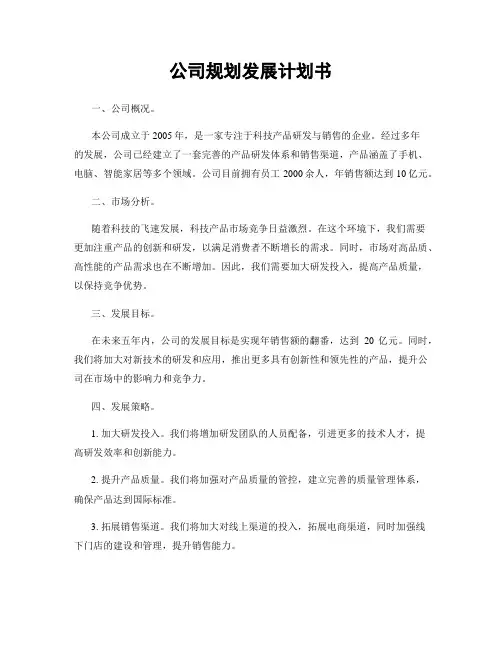 公司规划发展计划书

一、公司概况。

本公司成立于 2005 年，是一家专注于科技产品研发与销售的企业。经过多年的发展，公司已经建立了一套完善的产品研发体系和销售渠道，产品涵盖了手机、电脑、智能家居等多个领域。公司目前拥有员工 2000 余人，年销售额达到 10 亿元。

二、市场分析。

随着科技的飞速发展，科技产品市场竞争日益激烈。在这个环境下，我们需要更加注重产品的创新和研发，以满足消费者不断增长的需求。同时，市场对高品质、高性能的产品需求也在不断增加。因此，我们需要加大研发投入，提高产品质量，以保持竞争优势。

三、发展目标。

在未来五年内，公司的发展目标是实现年销售额的翻番，达到 20 亿元。同时，我们将加大对新技术的研发和应用，推出更多具有创新性和领先性的产品，提升公司在市场中的影响力和竞争力。

四、发展策略。

1. 加大研发投入。我们将增加研发团队的人员配备，引进更多的技术人才，提高研发效率和创新能力。

2. 提升产品质量。我们将加强对产品质量的管控，建立完善的质量管理体系，确保产品达到国际标准。

3. 拓展销售渠道。我们将加大对线上渠道的投入，拓展电商渠道，同时加强线下门店的建设和管理，提升销售能力。